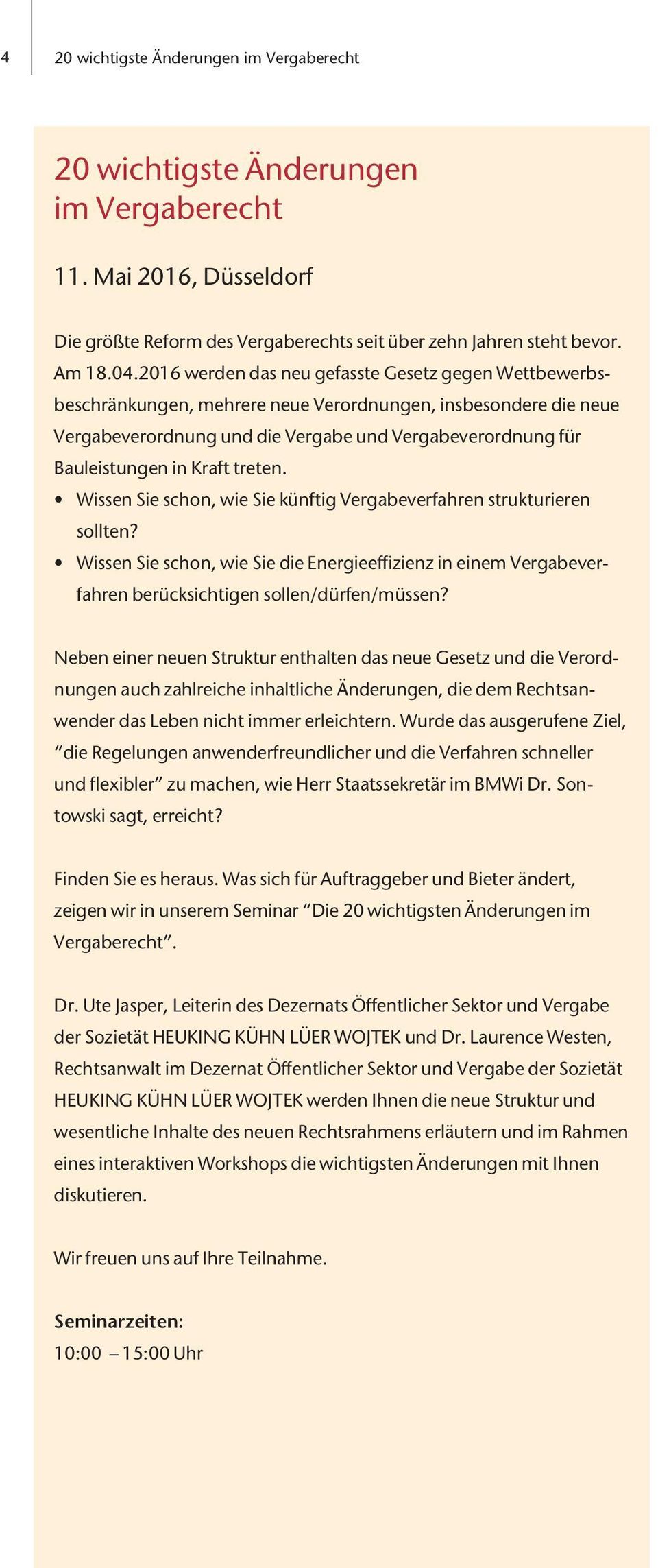 4 20 wichtigste Änderungen im Vergaberecht

20 wichtigste Änderungen im Vergaberecht

11. Mai 2016, Düsseldorf

Die größte Reform des Vergaberechts seit über zehn Jahren steht bevor. Am 18.04.2016 werden das neu gefasste Gesetz gegen Wettbewerbsbeschränkungen, mehrere neue Verordnungen, insbesondere die neue Vergabeverordnung und die Vergabe und Vergabeverordnung für Bauleistungen in Kraft treten.
• Wissen Sie schon, wie Sie künftig Vergabeverfahren strukturieren sollten?
• Wissen Sie schon, wie Sie die Energieeffizienz in einem Vergabeverfahren berücksichtigen sollen/dürfen/müssen?

Neben einer neuen Struktur enthalten das neue Gesetz und die Verordnungen auch zahlreiche inhaltliche Änderungen, die dem Rechtsanwender das Leben nicht immer erleichtern. Wurde das ausgerufene Ziel, “die Regelungen anwenderfreundlicher und die Verfahren schneller und flexibler” zu machen, wie Herr Staatssekretär im BMWi Dr. Sontowski sagt, erreicht?

Finden Sie es heraus. Was sich für Auftraggeber und Bieter ändert, zeigen wir in unserem Seminar “Die 20 wichtigsten Änderungen im Vergaberecht”.

Dr. Ute Jasper, Leiterin des Dezernats Öffentlicher Sektor und Vergabe der Sozietät HEUKING KÜHN LÜER WOJTEK und Dr. Laurence Westen, Rechtsanwalt im Dezernat Öffentlicher Sektor und Vergabe der Sozietät HEUKING KÜHN LÜER WOJTEK werden Ihnen die neue Struktur und wesentliche Inhalte des neuen Rechtsrahmens erläutern und im Rahmen eines interaktiven Workshops die wichtigsten Änderungen mit Ihnen diskutieren.

Wir freuen uns auf Ihre Teilnahme.

Seminarzeiten:
10:00 – 15:00 Uhr